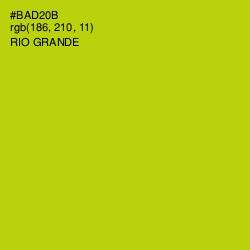 #BAD20B
rgb(186, 210, 11)
RIO GRANDE